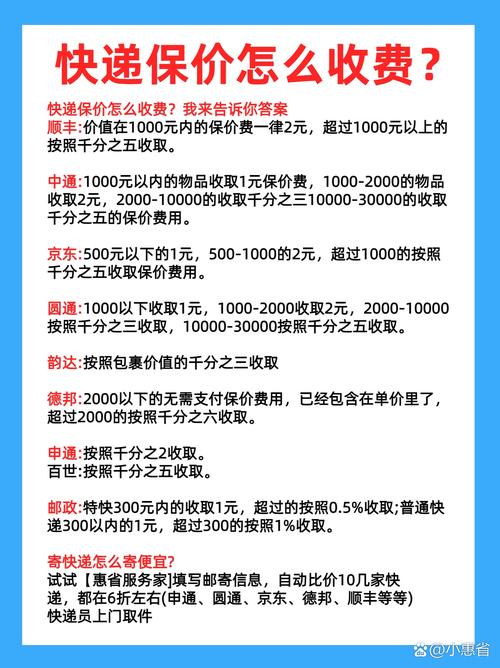 快递保价怎么收费？

快递保价怎么收费？我来告诉你答案
顺丰:价值在1000元内的保价费一律2元，超过1000元以上的按照千分之五收取。

中通:1000元以内的物品收取1元保价费，1000-2000的物品收取2元，2000-10000的收取千分之三10000-30000的收取千分之五的保价费用。

京东:500元以下的1元，500-1000的2元，超过1000的按照千分之五收取保价费用。

圆通:1000以下收取1元，1000-2000收取2元，2000-10000按照千分之三收取，10000-30000按照千分之五收取。

韵达:按照包裹价值的千分之三收取

德邦:2000以下的无需支付保价费用，已经包含在单价里了，超过2000的按照千分之六收取。

申通:按照千分之2收取。
百世:按照千分之五收取。

邮政:特快300元内的收取1元，超过的按照0.5%收取;普通快递300以内的1元，超过300的按照1%收取。

寄快递怎么寄便宜?
试试【惠省服务家]填写邮寄信息，自动比价10几家快递，都在6折左右(申通、圆通、京东、德邦、顺丰等等)
快递员上门取件

@小惠省